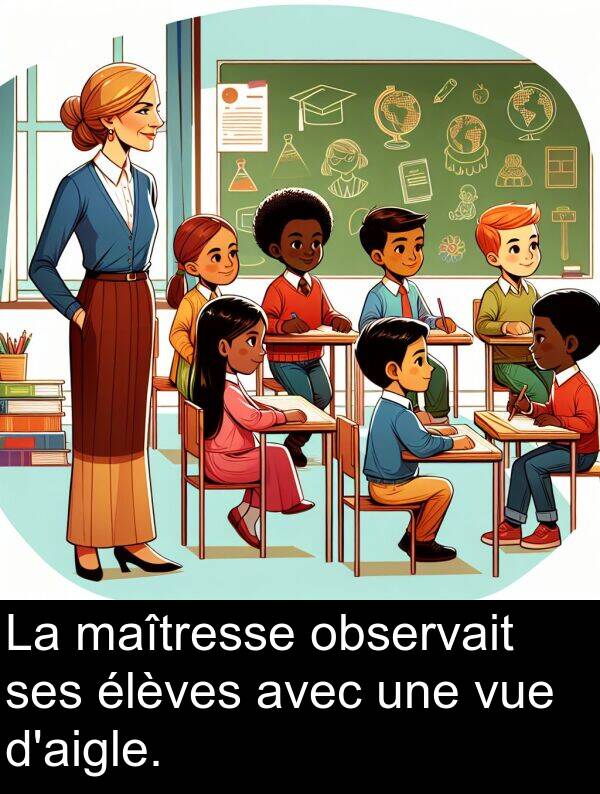 La maîtresse observait ses élèves avec une vue d'aigle.